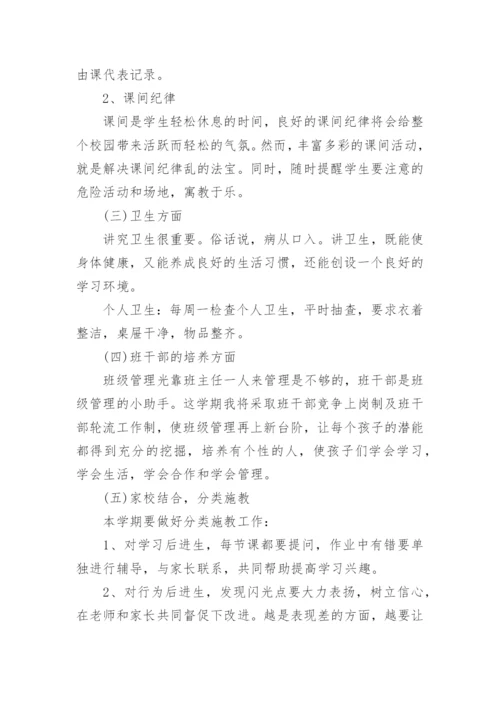 由课代表记录。

2、课间纪律

课间是学生轻松休息的时间，良好的课间纪律将会给整个校园带来活跃而轻松的气氛。然而，丰富多彩的课间活动，就是解决课间纪律乱的法宝。同时，随时提醒学生要注意的危险活动和场地，寓教于乐。

(三)卫生方面

讲究卫生很重要。俗话说，病从口入。讲卫生，既能使身体健康，又能养成良好的生活习惯，还能创设一个良好的学习环境。

个人卫生：每周一检查个人卫生，平时抽查，要求衣着整洁，桌屉干净，物品整齐。

(四)班干部的培养方面

班级管理光靠班主任一人来管理是不够的，班干部是班级管理的小助手。这学期我将采取班干部竞争上岗制及班干部轮流工作制，使班级管理再上新台阶，让每个孩子的潜能都得到充分的挖掘，培养有个性的人，使孩子们学会学习，学会生活，学会合作和学会管理。

(五)家校结合，分类施教

本学期要做好分类施教工作：

1、对学习后进生，每节课都要提问，作业中有错要单独进行辅导，与家长联系，共同帮助提高学习兴趣。

2、对行为后进生，发现闪光点要大力表扬，树立信心，在老师和家长共同督促下改进。越是表现差的方面，越要让